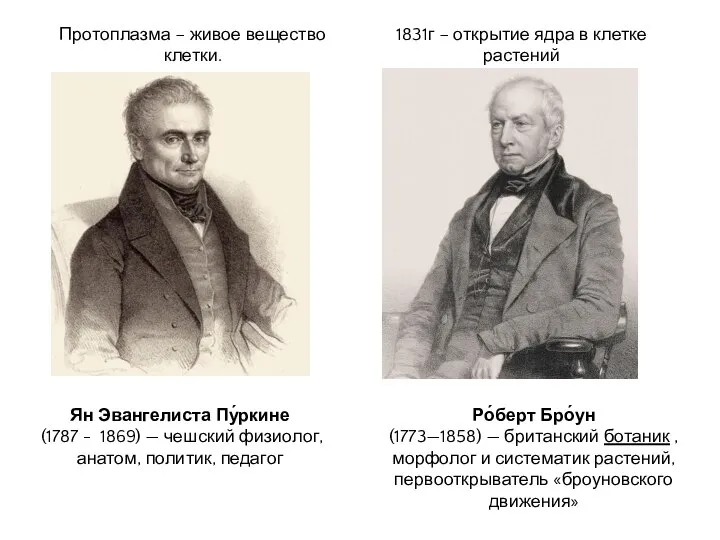 Протоплазма – живое вещество клетки.

Ян Эвангелиста Пу́ркине
(1787 - 1869) — чешский физиолог, анатом, политик, педагог

1831г – открытие ядра в клетке растений

Ро́берт Бро́ун
(1773—1858) — британский ботаник , морфолог и систематик растений, первооткрыватель «броуновского движения»